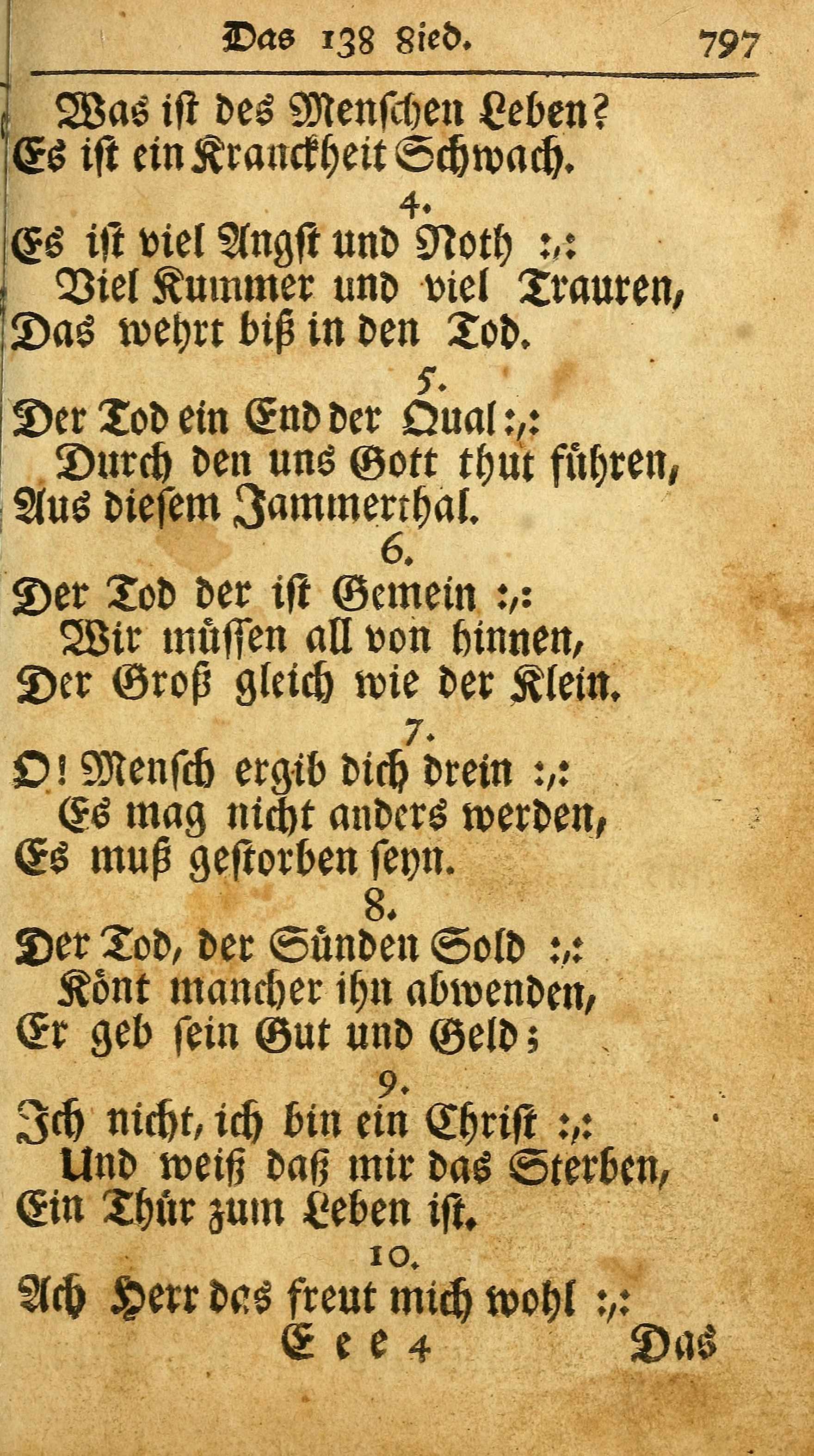 Das 138 Lied. 797

Was ist des Menschen Leben?
Es ist ein Kranckheit Schwach.

4.

Es ist viel Angst und Noth :,:
Viel Kummer und viel Trauren,
Das wehrt biß in den Tod.

5.

Der Tod ein End der Qual :,:
Durch den uns Gott thut führen,
Aus diesem Jammerthal.

6.

Der Tod der ist Gemein :,:
Wir müssen all von hinnen,
Der Groß gleich wie der Klein.

7.

O! Mensch ergib dich drein :,:
Es mag nicht anders werden,
Es muß gestorben seyn.

8.

Der Tod, der Sünden Sold :,:
Könt mancher ihn abwenden,
Er geb sein Gut und Geld;

9.

Ich nicht, ich bin ein Christ :,:
Und weiß daß mir das Sterben,
Ein Thür zum Leben ist.

10.

Ach Herr das freut mich wohl :,:

Eee 4 Das